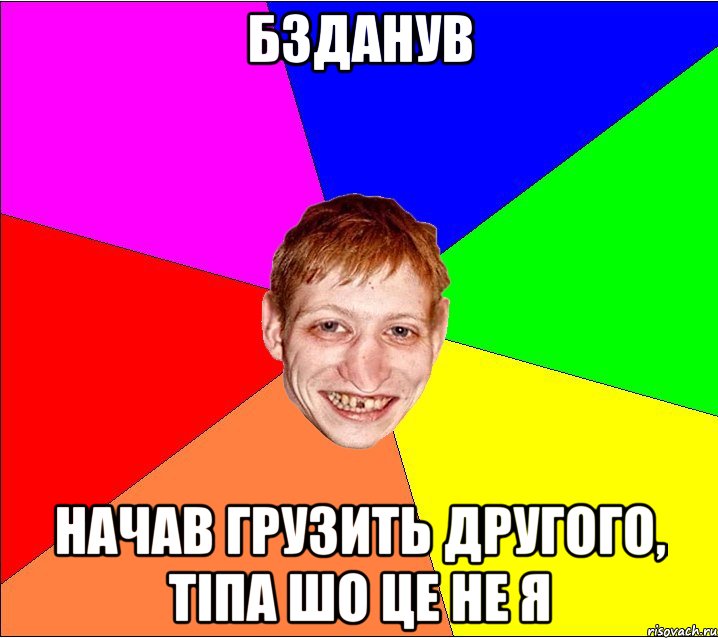 БЗДАНУВ

НАЧАВ ГРУЗИТЬ ДРУГОГО, ТІПА ШО ЦЕ НЕ Я

risovach.ru